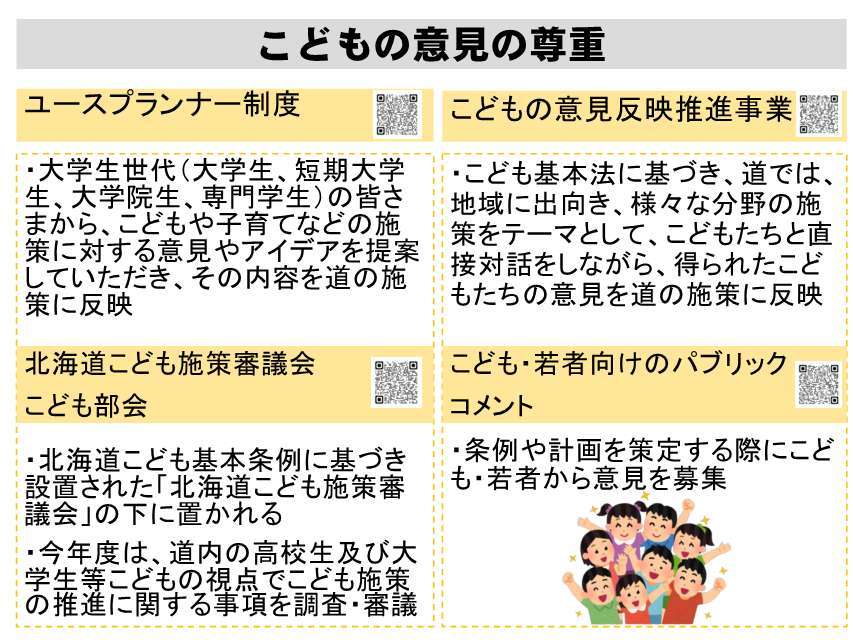 こどもの意見の尊重

ユースプランナー制度

・大学生世代(大学生、短期大学生、大学院生、専門学生)の皆さまから、こどもや子育てなどの施策に対する意見やアイデアを提案していただき、その内容を道の施策に反映

北海道こども施策審議会
こども部会

・北海道こども基本条例に基づき設置された「北海道こども施策審議会」の下に置かれる

・今年度は、道内の高校生及び大学生等こどもの視点でこども施策の推進に関する事項を調査・審議

こどもの意見反映推進事業

・こども基本法に基づき、道では、地域に出向き、様々な分野の施策をテーマとして、こどもたちと直接対話をしながら、得られたこどもたちの意見を道の施策に反映

こども・若者向けのパブリック
コメント

・条例や計画を策定する際にこども・若者から意見を募集